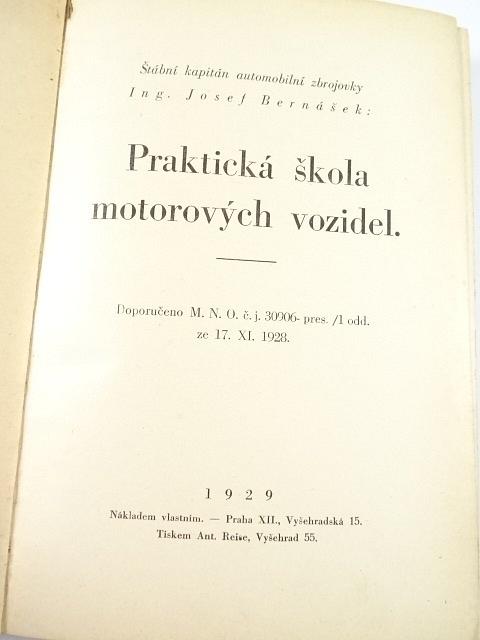 Štábní kapitán automobilní zbrojovky
Ing. Josef Bernášek:

Praktická škola motorových vozidel.

Doporučeno M. N. O. č. j. 30906- pres. /1 odd. ze 17. XI. 1928.

1929

Nákladem vlastním. — Praha XII., Vyšehradská 15.
Tiskem Ant. Reise, Vyšehrad 55.